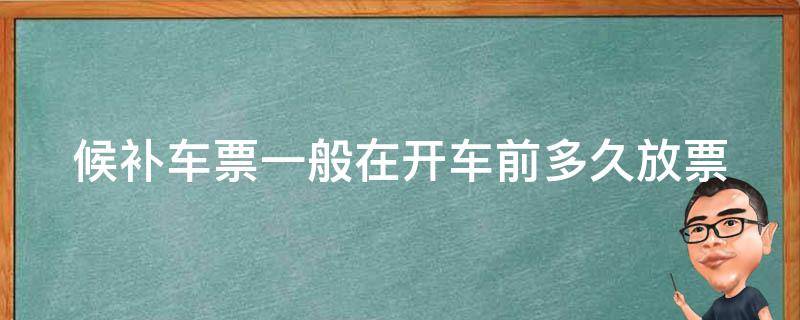 候补车票一般在开车前多久放票